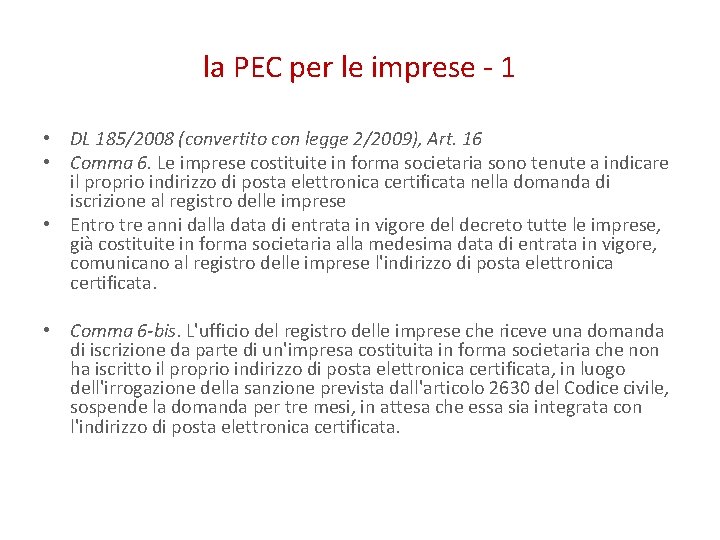 la PEC per le imprese - 1

• DL 185/2008 (convertito con legge 2/2009), Art. 16
• Comma 6. Le imprese costituite in forma societaria sono tenute a indicare il proprio indirizzo di posta elettronica certificata nella domanda di iscrizione al registro delle imprese
• Entro tre anni dalla data di entrata in vigore del decreto tutte le imprese, già costituite in forma societaria alla medesima data di entrata in vigore, comunicano al registro delle imprese l'indirizzo di posta elettronica certificata.

• Comma 6-bis. L'ufficio del registro delle imprese che riceve una domanda di iscrizione da parte di un'impresa costituita in forma societaria che non ha iscritto il proprio indirizzo di posta elettronica certificata, in luogo dell'irrogazione della sanzione prevista dall'articolo 2630 del Codice civile, sospende la domanda per tre mesi, in attesa che essa sia integrata con l'indirizzo di posta elettronica certificata.